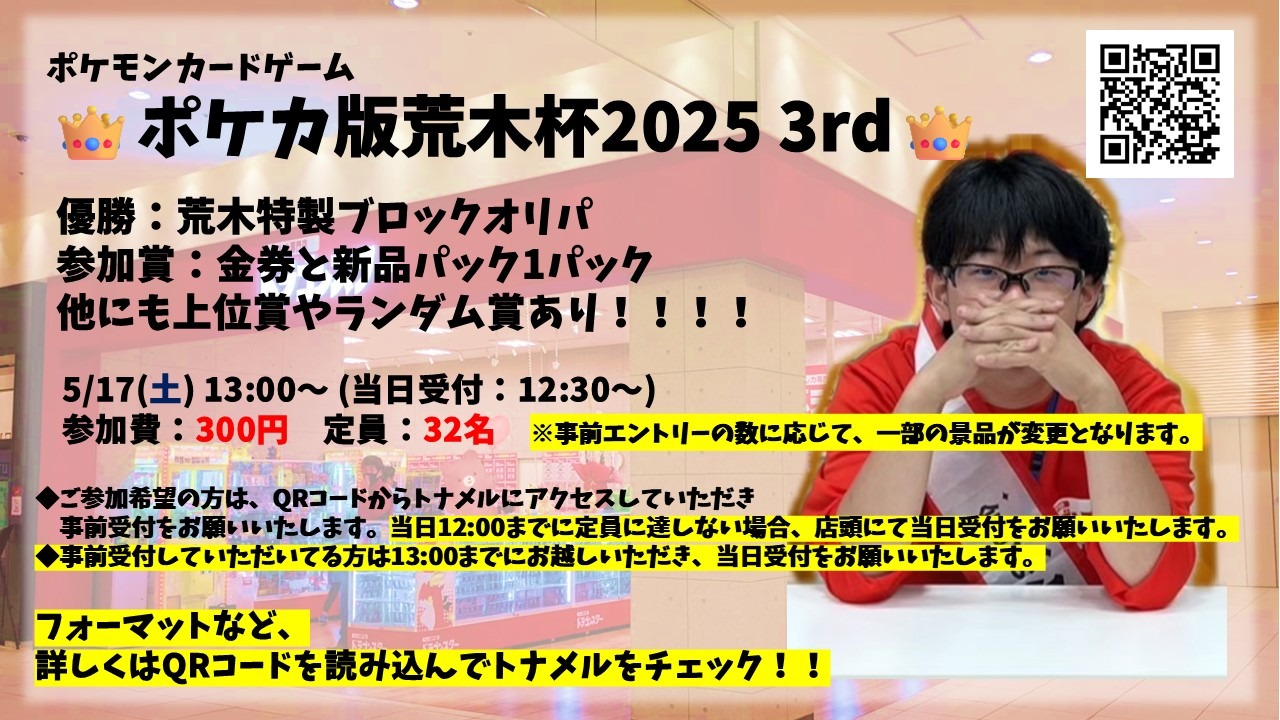 ポケモンカードゲーム
ポケカ版荒木杯2025 3rd

優勝：荒木特製ブロックオリパ
参加賞：金券と新品パック1パック
他にも上位賞やランダム賞あり！！！！

5/17(土) 13:00～ (当日受付：12:30～)
参加費：300円　定員：32名　※事前エントリーの数に応じて、一部の景品が変更となります。

◆ご参加希望の方は、QRコードからトナメルにアクセスしていただき事前受付をお願いいたします。当日12:00までに定員に達しない場合、店頭にて当日受付をお願いいたします。
◆事前受付していただいてる方は13:00までにお越しいただき、当日受付をお願いいたします。

フォーマットなど、
詳しくはQRコードを読み込んでトナメルをチェック！！